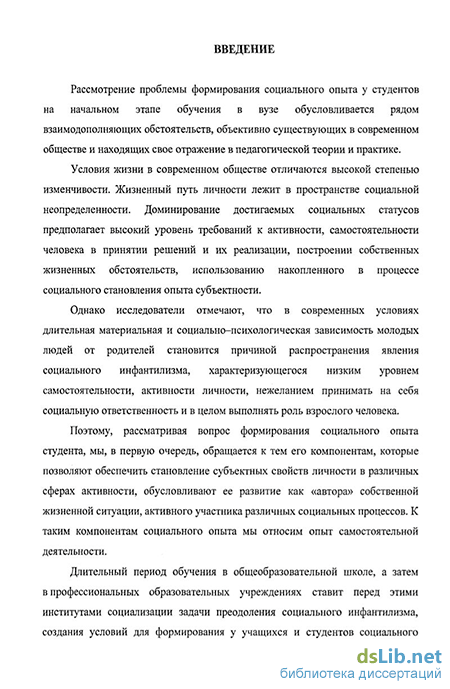 ВВЕДЕНИЕ

Рассмотрение проблемы формирования социального опыта у студентов на начальном этапе обучения в вузе обусловливается рядом взаимодополняющих обстоятельств, объективно существующих в современном обществе и находящих свое отражение в педагогической теории и практике.

Условия жизни в современном обществе отличаются высокой степенью изменчивости. Жизненный путь личности лежит в пространстве социальной неопределенности. Доминирование достигаемых социальных статусов предполагает высокий уровень требований к активности, самостоятельности человека в принятии решений и их реализации, построении собственных жизненных обстоятельств, использованию накопленного в процессе социального становления опыта субъектности.

Однако исследователи отмечают, что в современных условиях длительная материальная и социально–психологическая зависимость молодых людей от родителей становится причиной распространения явления социального инфантилизма, характеризующегося низким уровнем самостоятельности, активности личности, нежеланием принимать на себя социальную ответственность и в целом выполнять роль взрослого человека.

Поэтому, рассматривая вопрос формирования социального опыта студента, мы, в первую очередь, обращается к тем его компонентам, которые позволяют обеспечить становление субъектных свойств личности в различных сферах активности, обусловливают ее развитие как «автора» собственной жизненной ситуации, активного участника различных социальных процессов. К таким компонентам социального опыта мы относим опыт самостоятельной деятельности.

Длительный период обучения в общеобразовательной школе, а затем в профессиональных образовательных учреждениях ставит перед этими институтами социализации задачи преодоления социального инфантилизма, создания условий для формирования у учащихся и студентов социального

dsLib.net
библиотека диссертаций